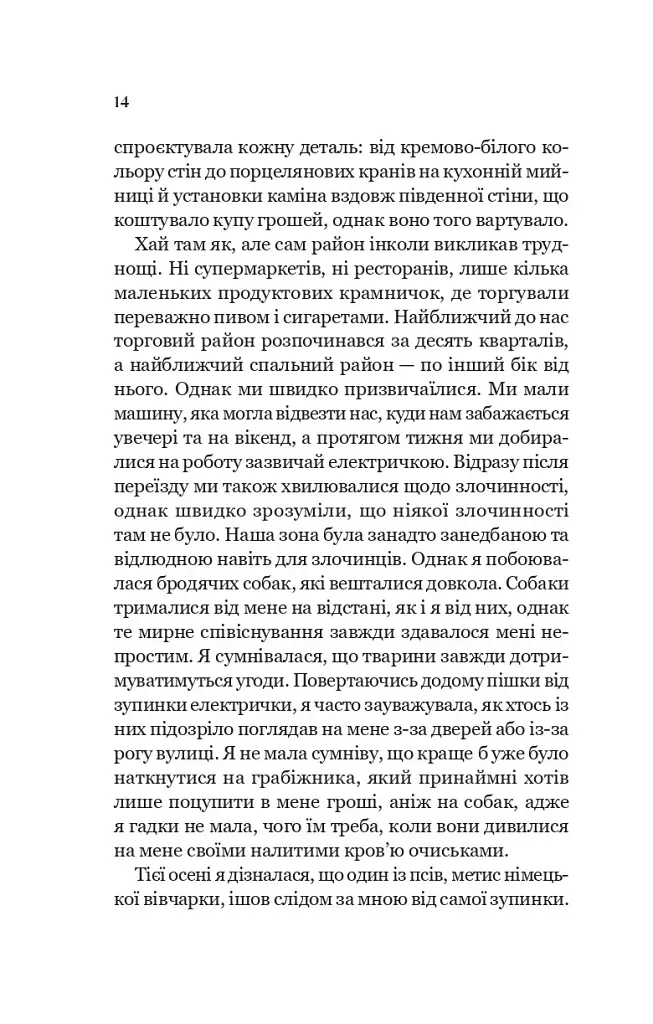 14

спроєктувала кожну деталь: від кремово-білого кольору стін до порцелянових кранів на кухонній мийниці й установки каміна вздовж південної стіни, що коштувало купу грошей, однак воно того вартувало.

Хай там як, але сам район інколи викликав труднощі. Ні супермаркетів, ні ресторанів, лише кілька маленьких продуктових крамничок, де торгували переважно пивом і сигаретами. Найближчий до нас торговий район розпочинався за десять кварталів, а найближчий спальний район — по інший бік від нього. Однак ми швидко призвичаїлися. Ми мали машину, яка могла відвезти нас, куди нам забажається увечері та на вікенд, а протягом тижня ми добиралися на роботу зазвичай електричкою. Відразу після переїзду ми також хвилювалися щодо злочинності, однак швидко зрозуміли, що ніякої злочинності там не було. Наша зона була занадто занедбаною та відлюдною навіть для злочинців. Однак я побоювалася бродячих собак, які вешталися довкола. Собаки трималися від мене на відстані, як і я від них, однак те мирне співіснування завжди здавалося мені непростим. Я сумнівалася, що тварини завжди дотримуватимуться угоди. Повертаючись додому пішки від зупинки електрички, я часто зауважувала, як хтось із них підозріло поглядав на мене з-за дверей або із-за рогу вулиці. Я не мала сумніву, що краще б уже було наткнутися на грабіжника, який принаймні хотів лише поцупити в мене гроші, аніж на собак, адже я гадки не мала, чого їм треба, коли вони дивилися на мене своїми налитими кров'ю очиськами.

Тієї осені я дізналася, що один із псів, метис німецької вівчарки, ішов слідом за мною від самої зупинки.